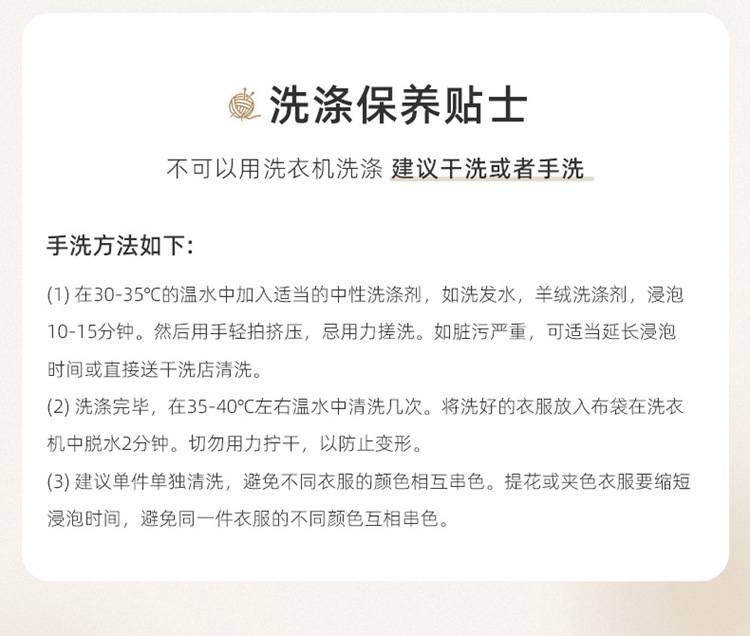 洗涤保养贴士

不可以用洗衣机洗涤 建议干洗或者手洗

手洗方法如下:

(1) 在30-35℃的温水中加入适当的中性洗涤剂，如洗发水，羊绒洗涤剂，浸泡10-15分钟。然后用手轻拍挤压，忌用力搓洗。如脏污严重，可适当延长浸泡时间或直接送干洗店清洗。

(2) 洗涤完毕，在35-40℃左右温水中清洗几次。将洗好的衣服放入布袋在洗衣机中脱水2分钟。切勿用力拧干，以防止变形。

(3) 建议单件单独清洗，避免不同衣服的颜色相互串色。提花或夹色衣服要缩短浸泡时间，避免同一件衣服的不同颜色互相串色。